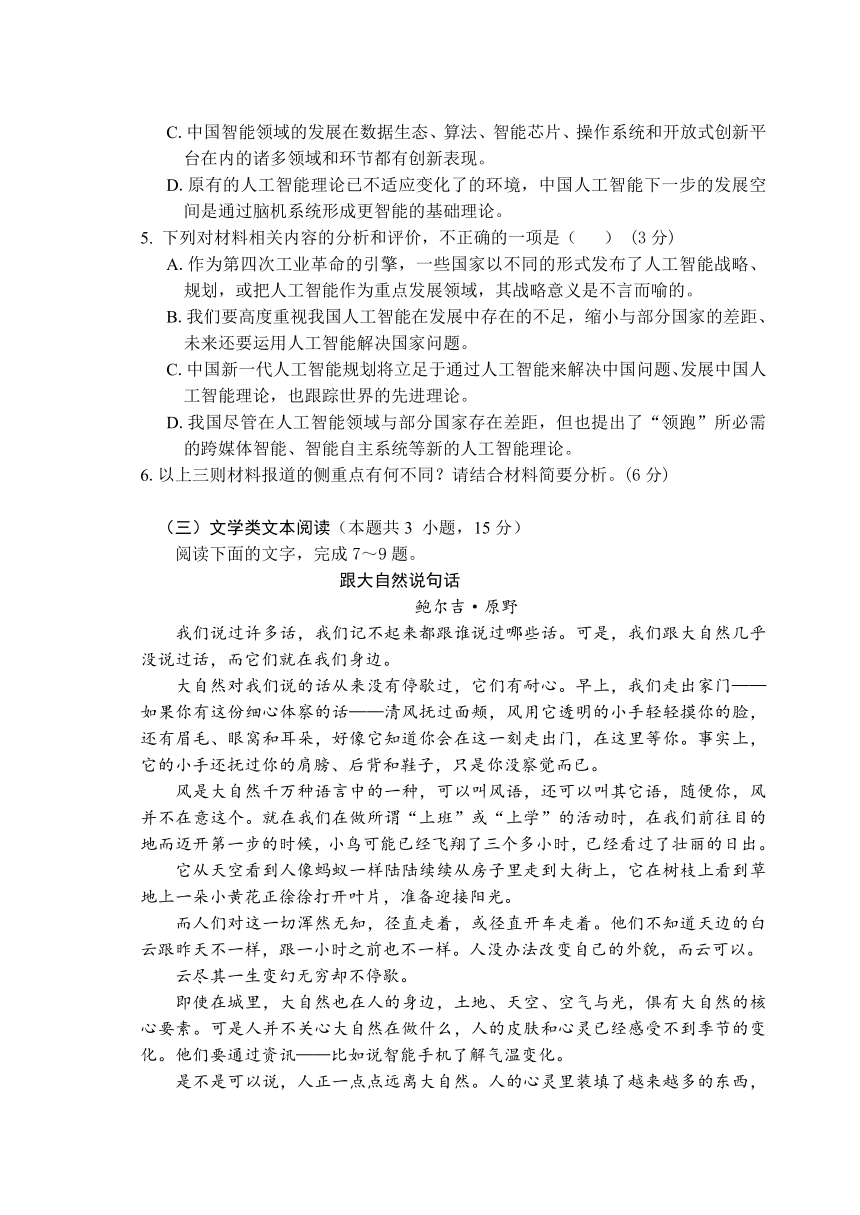 C. 中国智能领域的发展在数据生态、算法、智能芯片、操作系统和开放式创新平台在内的诸多领域和环节都有创新表现。

D. 原有的人工智能理论已不适应变化了的环境，中国人工智能下一步的发展空间是通过脑机系统形成更智能的基础理论。

5. 下列对材料相关内容的分析和评价，不正确的一项是（　　）（3 分）

A. 作为第四次工业革命的引擎，一些国家以不同的形式发布了人工智能战略、规划，或把人工智能作为重点发展领域，其战略意义是不言而喻的。

B. 我们要高度重视我国人工智能在发展中存在的不足，缩小与部分国家的差距、未来还要运用人工智能解决国家问题。

C. 中国新一代人工智能规划将立足于通过人工智能来解决中国问题、发展中国人工智能理论，也跟踪世界的先进理论。

D. 我国尽管在人工智能领域与部分国家存在差距，但也提出了“领跑”所必需的跨媒体智能、智能自主系统等新的人工智能理论。

6. 以上三则材料报道的侧重点有何不同？请结合材料简要分析。(6 分)

（三）文学类文本阅读（本题共 3 小题，15 分）

阅读下面的文字，完成 7～9 题。

跟大自然说句话

鲍尔吉·原野

我们说过许多话，我们记不起来都跟谁说过哪些话。可是，我们跟大自然几乎没说过话，而它们就在我们身边。

大自然对我们说的话从来没有停歇过，它们有耐心。早上，我们走出家门——如果你有这份细心体察的话——清风抚过面颊，风用它透明的小手轻轻摸你的脸，还有眉毛、眼窝和耳朵，好像它知道你会在这一刻走出门，在这里等你。事实上，它的小手还抚过你的肩膀、后背和鞋子，只是你没察觉而已。

风是大自然千万种语言中的一种，可以叫风语，还可以叫其它语，随便你，风并不在意这个。就在我们在做所谓“上班”或“上学”的活动时，在我们前往目的地而迈开第一步的时候，小鸟可能已经飞翔了三个多小时，已经看过了壮丽的日出。

它从天空看到人像蚂蚁一样陆陆续续从房子里走到大街上，它在树枝上看到草地上一朵小黄花正徐徐打开叶片，准备迎接阳光。

而人们对这一切浑然无知，径直走着，或径直开车走着。他们不知道天边的白云跟昨天不一样，跟一小时之前也不一样。人没办法改变自己的外貌，而云可以。

云尽其一生变幻无穷却不停歇。

即使在城里，大自然也在人的身边，土地、天空、空气与光，俱有大自然的核心要素。可是人并不关心大自然在做什么，人的皮肤和心灵已经感受不到季节的变化。他们要通过资讯——比如说智能手机了解气温变化。

是不是可以说，人正一点点远离大自然。人的心灵里装填了越来越多的东西，